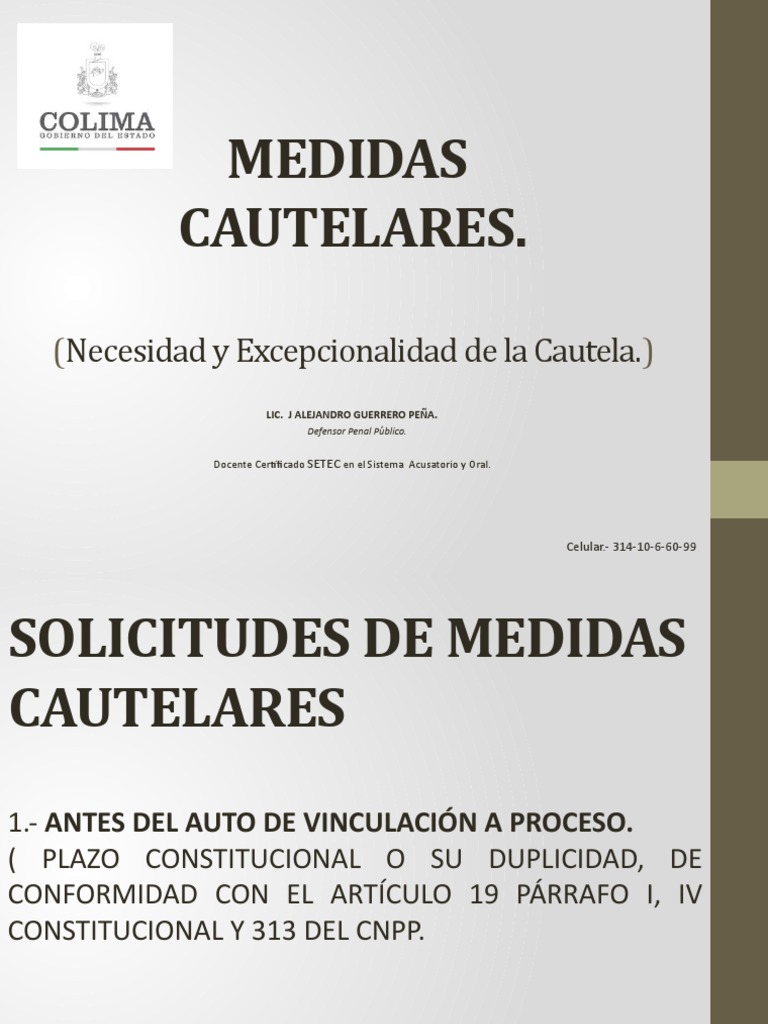 COLIMA
GOBIERNO DEL ESTADO

MEDIDAS CAUTELARES.

(Necesidad y Excepcionalidad de la Cautela.)

LIC. J ALEJANDRO GUERRERO PEÑA.
Defensor Penal Público.

Docente Certificado SETEC en el Sistema Acusatorio y Oral.

Celular.- 314-10-6-60-99

SOLICITUDES DE MEDIDAS CAUTELARES

1.- ANTES DEL AUTO DE VINCULACIÓN A PROCESO.
( PLAZO CONSTITUCIONAL O SU DUPLICIDAD, DE CONFORMIDAD CON EL ARTÍCULO 19 PÁRRAFO I, IV CONSTITUCIONAL Y 313 DEL CNPP.